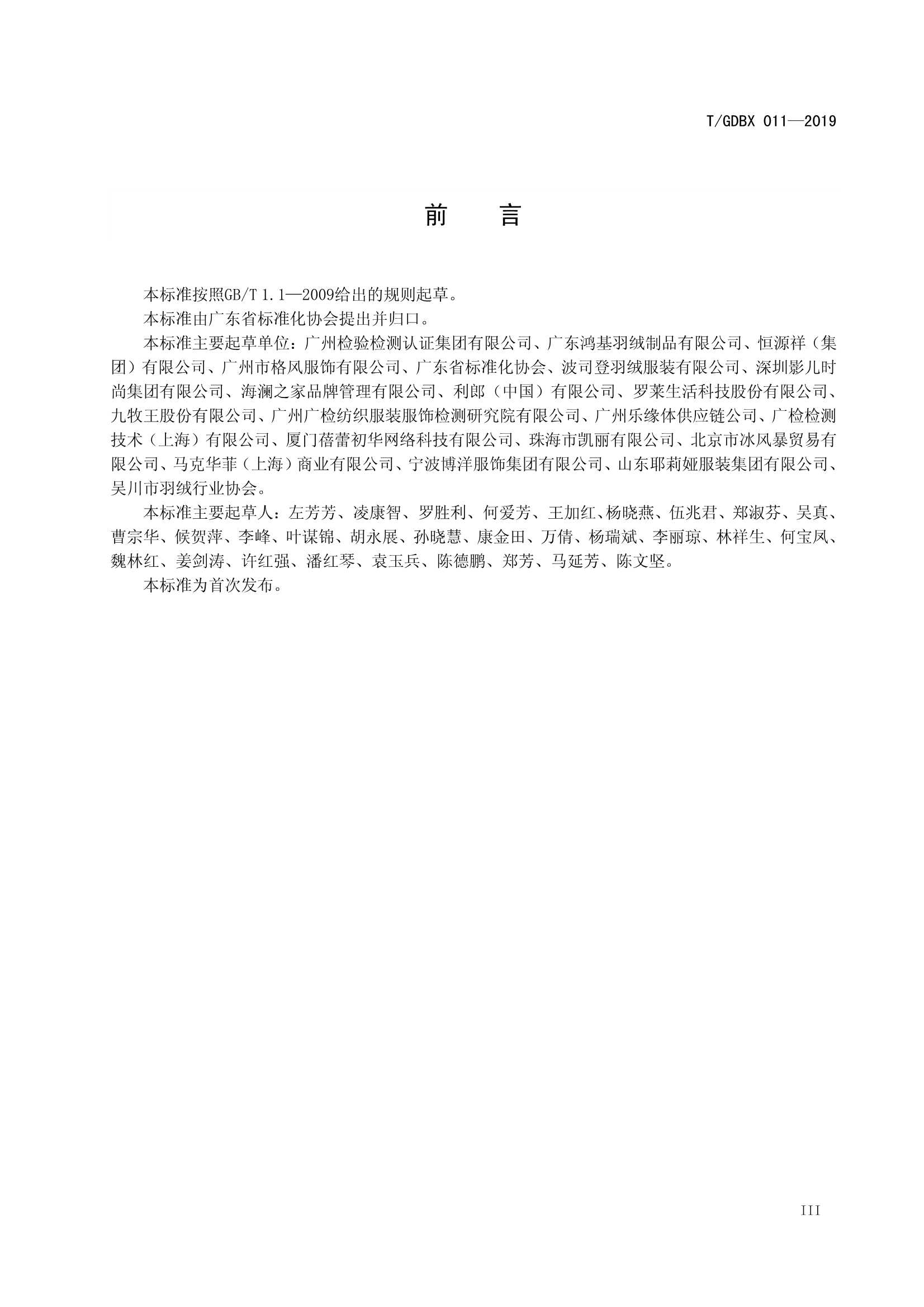 T/GDBX 011—2019

前　　言

本标准按照GB/T 1.1—2009给出的规则起草。

本标准由广东省标准化协会提出并归口。

本标准主要起草单位：广州检验检测认证集团有限公司、广东鸿基羽绒制品有限公司、恒源祥（集团）有限公司、广州市格风服饰有限公司、广东省标准化协会、波司登羽绒服装有限公司、深圳影儿时尚集团有限公司、海澜之家品牌管理有限公司、利郎（中国）有限公司、罗莱生活科技股份有限公司、九牧王股份有限公司、广州广检纺织服装服饰检测研究院有限公司、广州乐缘体供应链公司、广检检测技术（上海）有限公司、厦门蓓蕾初华网络科技有限公司、珠海市凯丽有限公司、北京市冰风暴贸易有限公司、马克华菲（上海）商业有限公司、宁波博洋服饰集团有限公司、山东耶莉娅服装集团有限公司、吴川市羽绒行业协会。

本标准主要起草人：左芳芳、凌康智、罗胜利、何爱芳、王加红、杨晓燕、伍兆君、郑淑芬、吴真、曹宗华、候贺萍、李峰、叶谋锦、胡永展、孙晓慧、康金田、万倩、杨瑞斌、李丽琼、林祥生、何宝凤、魏林红、姜剑涛、许红强、潘红琴、袁玉兵、陈德鹏、郑芳、马延芳、陈文坚。

本标准为首次发布。

III